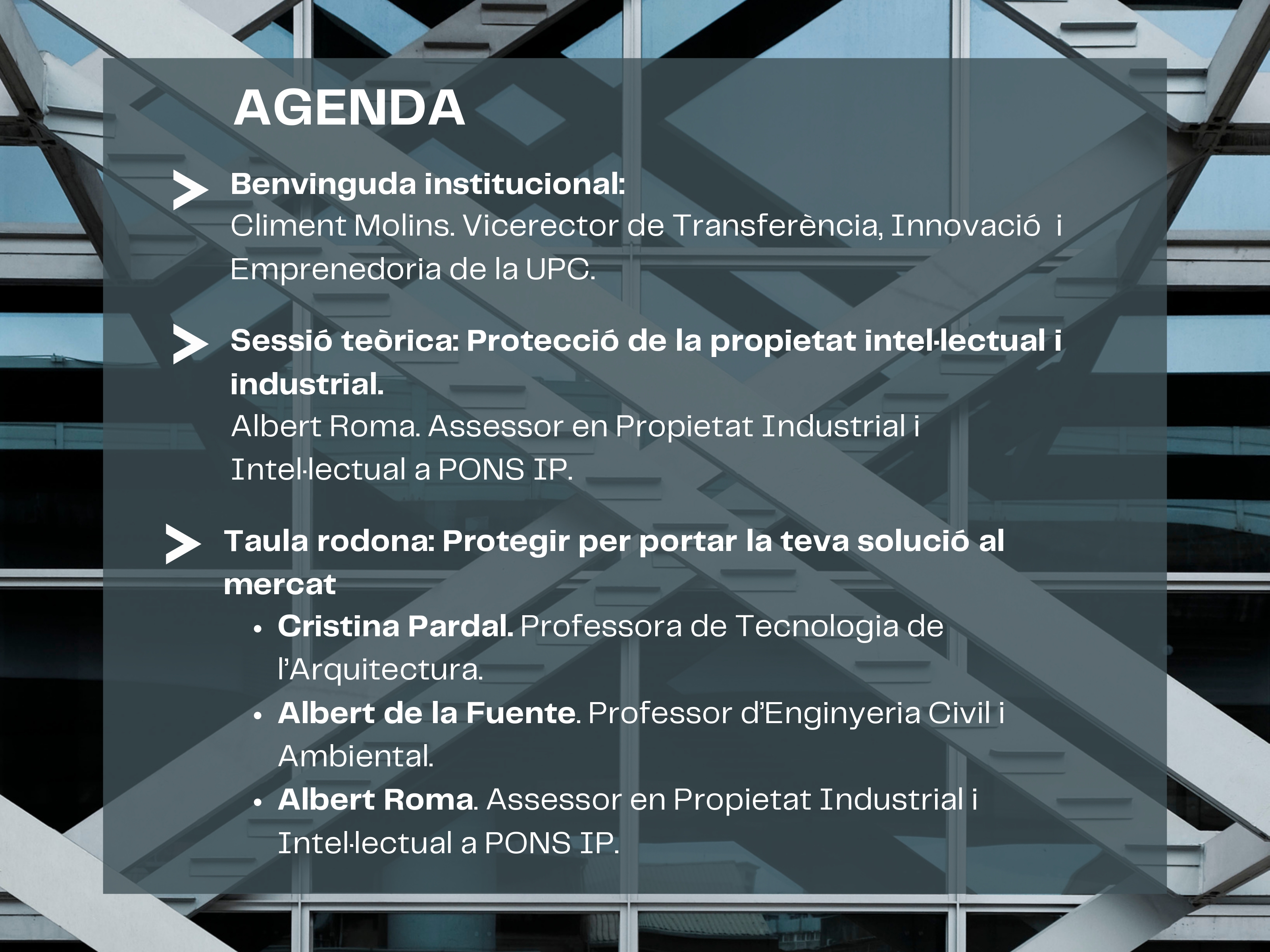 AGENDA

> Benvinguda institucional:
Climent Molins. Vicerector de Transferència, Innovació i Emprenedoria de la UPC.

> Sessió teòrica: Protecció de la propietat intel·lectual i industrial.
Albert Roma. Assessor en Propietat Industrial i Intel·lectual a PONS IP.

> Taula rodona: Protegir per portar la teva solució al mercat
• Cristina Pardal. Professora de Tecnologia de l'Arquitectura.
• Albert de la Fuente. Professor d'Enginyeria Civil i Ambiental.
• Albert Roma. Assessor en Propietat Industrial i Intel·lectual a PONS IP.